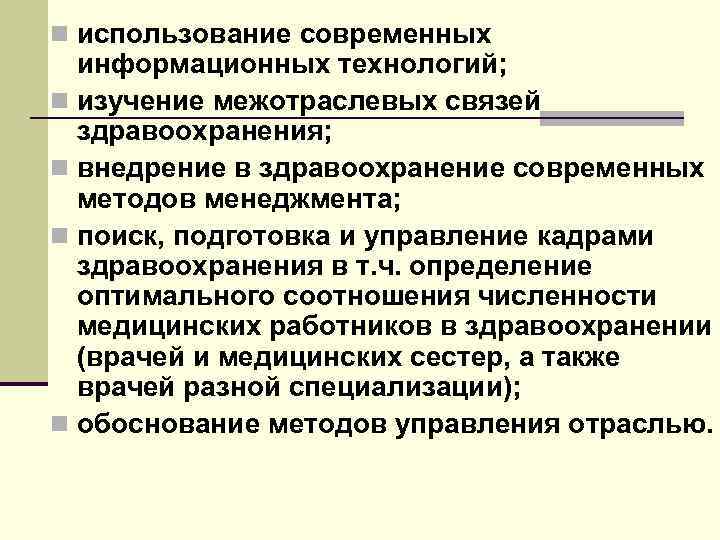 • использование современных информационных технологий;
• изучение межотраслевых связей здравоохранения;
• внедрение в здравоохранение современных методов менеджмента;
• поиск, подготовка и управление кадрами здравоохранения в т.ч. определение оптимального соотношения численности медицинских работников в здравоохранении (врачей и медицинских сестер, а также врачей разной специализации);
• обоснование методов управления отраслью.